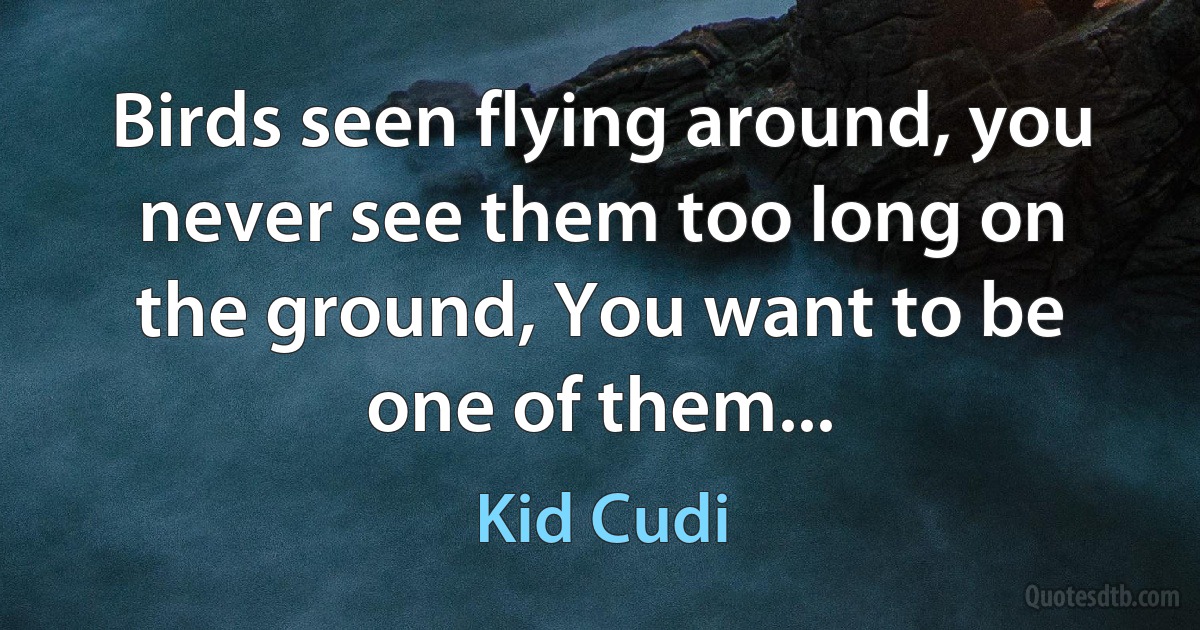 Birds seen flying around, you never see them too long on the ground, You want to be one of them...

Kid Cudi

Quotesdtb.com